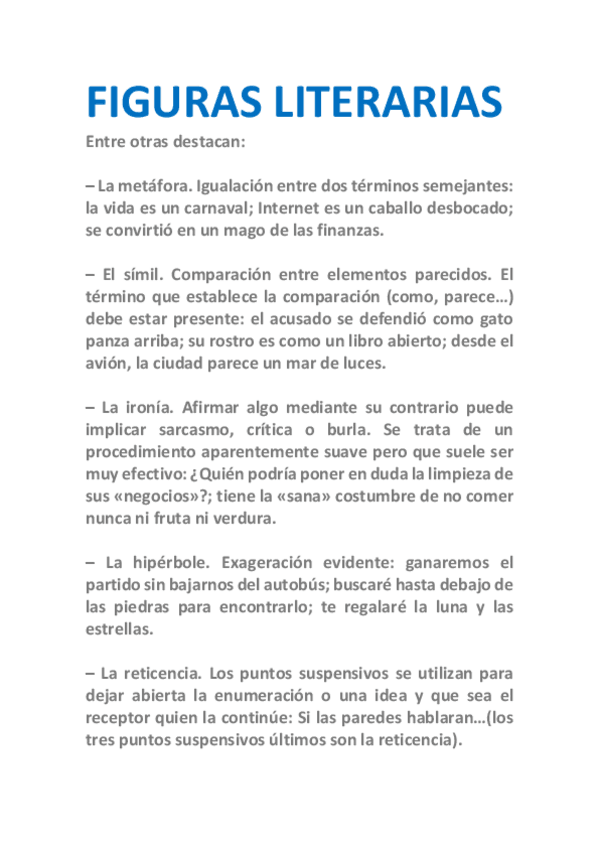 FIGURAS LITERARIAS

Entre otras destacan:

– La metáfora. Igualación entre dos términos semejantes: la vida es un carnaval; Internet es un caballo desbocado; se convirtió en un mago de las finanzas.

– El símil. Comparación entre elementos parecidos. El término que establece la comparación (como, parece…) debe estar presente: el acusado se defendió como gato panza arriba; su rostro es como un libro abierto; desde el avión, la ciudad parece un mar de luces.

– La ironía. Afirmar algo mediante su contrario puede implicar sarcasmo, crítica o burla. Se trata de un procedimiento aparentemente suave pero que suele ser muy efectivo: ¿Quién podría poner en duda la limpieza de sus «negocios»?; tiene la «sana» costumbre de no comer nunca ni fruta ni verdura.

– La hipérbole. Exageración evidente: ganaremos el partido sin bajarnos del autobús; buscaré hasta debajo de las piedras para encontrarlo; te regalaré la luna y las estrellas.

– La reticencia. Los puntos suspensivos se utilizan para dejar abierta la enumeración o una idea y que sea el receptor quien la continúe: Si las paredes hablaran…(los tres puntos suspensivos últimos son la reticencia).